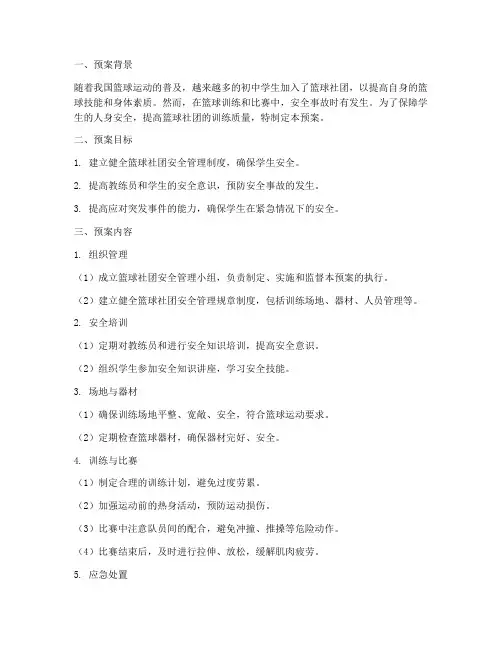 一、预案背景

随着我国篮球运动的普及，越来越多的初中学生加入了篮球社团，以提高自身的篮球技能和身体素质。然而，在篮球训练和比赛中，安全事故时有发生。为了保障学生的人身安全，提高篮球社团的训练质量，特制定本预案。

二、预案目标

1. 建立健全篮球社团安全管理制度，确保学生安全。

2. 提高教练员和学生的安全意识，预防安全事故的发生。

3. 提高应对突发事件的能力，确保学生在紧急情况下的安全。

三、预案内容

1. 组织管理

（1）成立篮球社团安全管理小组，负责制定、实施和监督本预案的执行。

（2）建立健全篮球社团安全管理规章制度，包括训练场地、器材、人员管理等。

2. 安全培训

（1）定期对教练员和进行安全知识培训，提高安全意识。

（2）组织学生参加安全知识讲座，学习安全技能。

3. 场地与器材

（1）确保训练场地平整、宽敞、安全，符合篮球运动要求。

（2）定期检查篮球器材，确保器材完好、安全。

4. 训练与比赛

（1）制定合理的训练计划，避免过度劳累。

（2）加强运动前的热身活动，预防运动损伤。

（3）比赛中注意队员间的配合，避免冲撞、推搡等危险动作。

（4）比赛结束后，及时进行拉伸、放松，缓解肌肉疲劳。

5. 应急处置